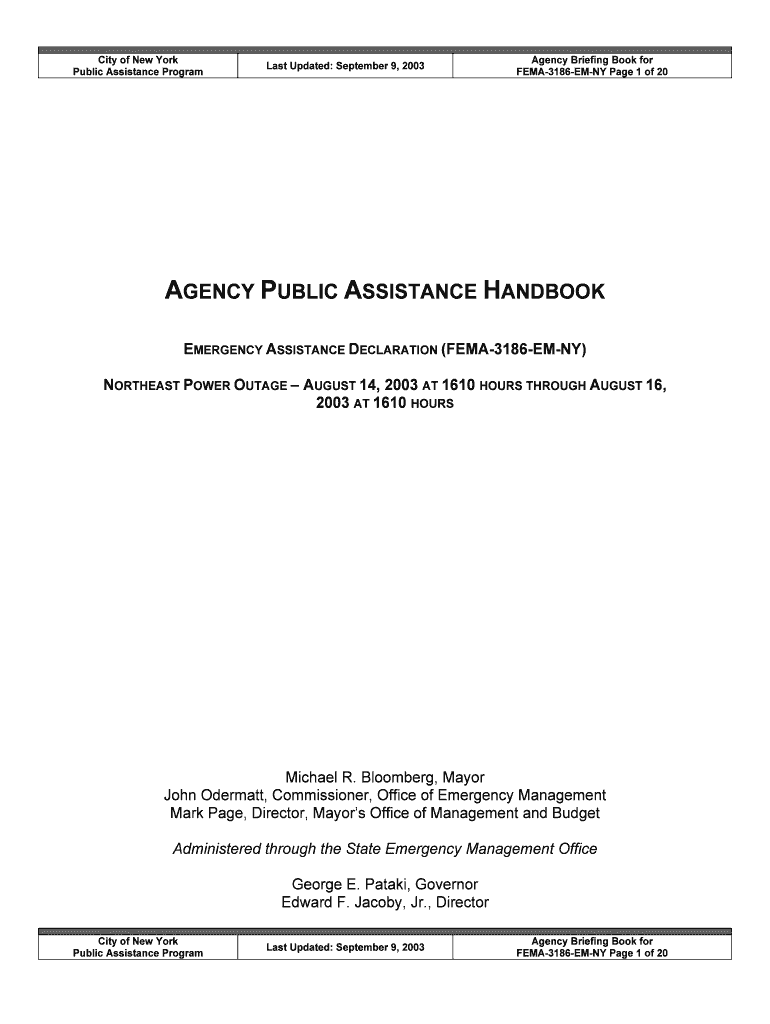 | City of New York Public Assistance Program | Last Updated: September 9, 2003 | Agency Briefing Book for FEMA-3186-EM-NY Page 1 of 20 |
|---|---|---|

AGENCY PUBLIC ASSISTANCE HANDBOOK

EMERGENCY ASSISTANCE DECLARATION (FEMA-3186-EM-NY)

NORTHEAST POWER OUTAGE – AUGUST 14, 2003 AT 1610 HOURS THROUGH AUGUST 16, 2003 AT 1610 HOURS

Michael R. Bloomberg, Mayor
John Odermatt, Commissioner, Office of Emergency Management
Mark Page, Director, Mayor's Office of Management and Budget

Administered through the State Emergency Management Office

George E. Pataki, Governor
Edward F. Jacoby, Jr., Director

| City of New York Public Assistance Program | Last Updated: September 9, 2003 | Agency Briefing Book for FEMA-3186-EM-NY Page 1 of 20 |
|---|---|---|